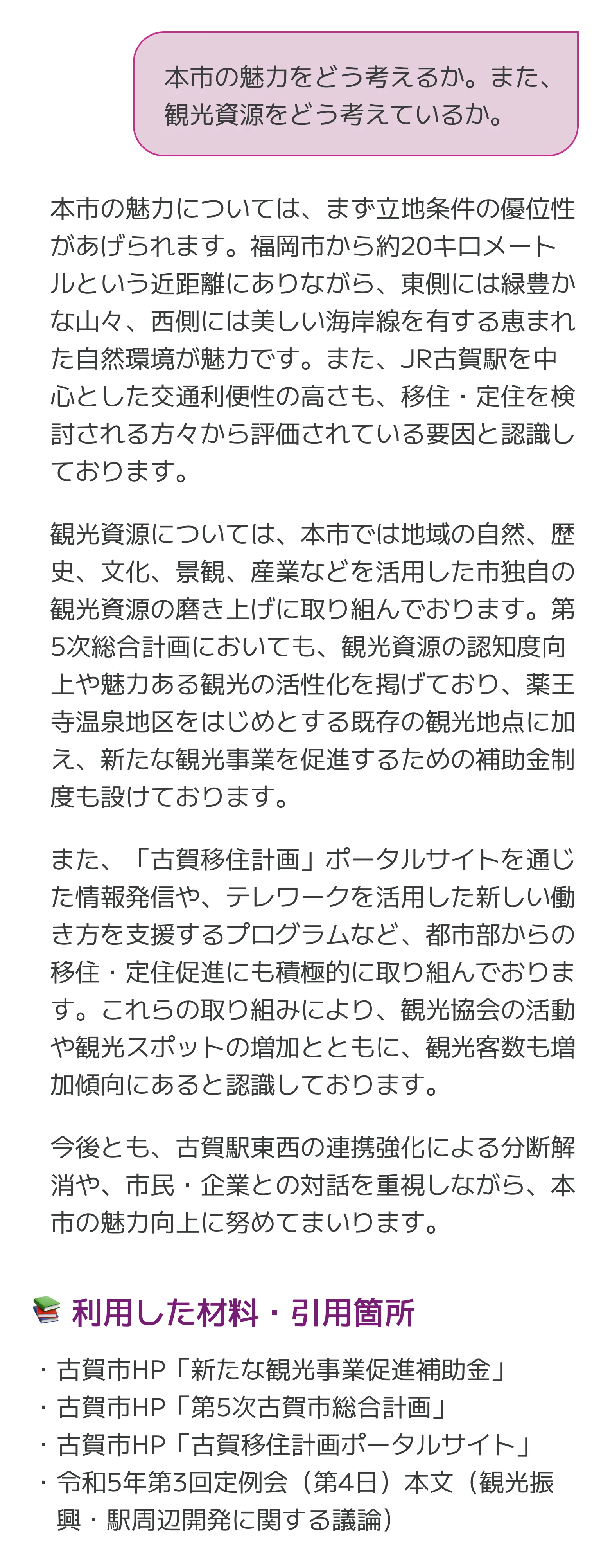 本市の魅力をどう考えるか。また、観光資源をどう考えているか。

本市の魅力については、まず立地条件の優位性があげられます。福岡市から約20キロメートルという近距離にありながら、東側には緑豊かな山々、西側には美しい海岸線を有する恵まれた自然環境が魅力です。また、JR古賀駅を中心とした交通利便性の高さも、移住・定住を検討される方々から評価されている要因と認識しております。

観光資源については、本市では地域の自然、歴史、文化、景観、産業などを活用した市独自の観光資源の磨き上げに取り組んでおります。第5次総合計画においても、観光資源の認知度向上や魅力ある観光の活性化を掲げており、薬王寺温泉地区をはじめとする既存の観光地点に加え、新たな観光事業を促進するための補助金制度も設けております。

また、「古賀移住計画」ポータルサイトを通じた情報発信や、テレワークを活用した新しい働き方を支援するプログラムなど、都市部からの移住・定住促進にも積極的に取り組んでおります。これらの取り組みにより、観光協会の活動や観光スポットの増加とともに、観光客数も増加傾向にあると認識しております。

今後とも、古賀駅東西の連携強化による分断解消や、市民・企業との対話を重視しながら、本市の魅力向上に努めてまいります。

利用した材料・引用箇所

・古賀市HP「新たな観光事業促進補助金」
・古賀市HP「第5次古賀市総合計画」
・古賀市HP「古賀移住計画ポータルサイト」
・令和5年第3回定例会（第4日）本文（観光振興・駅周辺開発に関する議論）